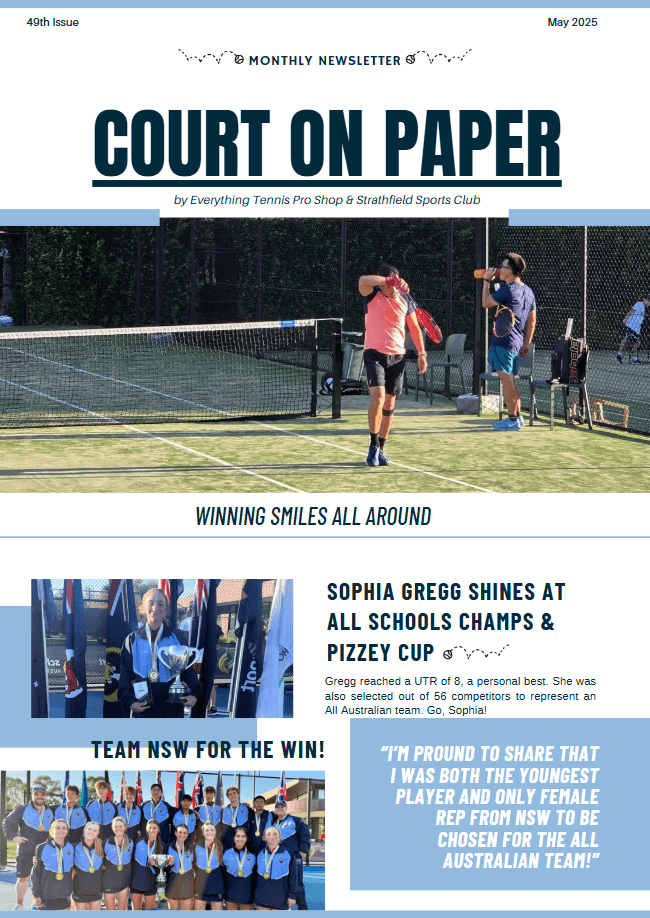 49th Issue

May 2025

MONTHLY NEWSLETTER

COURT ON PAPER

by Everything Tennis Pro Shop & Strathfield Sports Club

WINNING SMILES ALL AROUND

SOPHIA GREGG SHINES AT ALL SCHOOLS CHAMPS & PIZZEY CUP

Gregg reached a UTR of 8, a personal best. She was also selected out of 56 competitors to represent an All Australian team. Go, Sophia!

TEAM NSW FOR THE WIN!

"I'M PROUND TO SHARE THAT I WAS BOTH THE YOUNGEST PLAYER AND ONLY FEMALE REP FROM NSW TO BE CHOSEN FOR THE ALL AUSTRALIAN TEAM!"